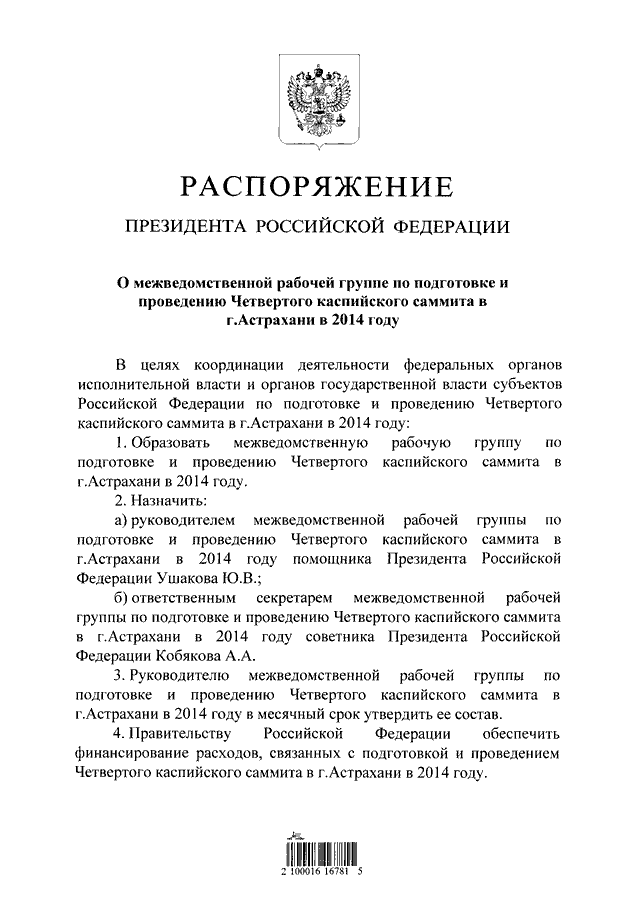 РАСПОРЯЖЕНИЕ

ПРЕЗИДЕНТА РОССИЙСКОЙ ФЕДЕРАЦИИ

О межведомственной рабочей группе по подготовке и проведению Четвертого каспийского саммита в г.Астрахани в 2014 году

В целях координации деятельности федеральных органов исполнительной власти и органов государственной власти субъектов Российской Федерации по подготовке и проведению Четвертого каспийского саммита в г.Астрахани в 2014 году:

1. Образовать межведомственную рабочую группу по подготовке и проведению Четвертого каспийского саммита в г.Астрахани в 2014 году.

2. Назначить:

а) руководителем межведомственной рабочей группы по подготовке и проведению Четвертого каспийского саммита в г.Астрахани в 2014 году помощника Президента Российской Федерации Ушакова Ю.В.;

б) ответственным секретарем межведомственной рабочей группы по подготовке и проведению Четвертого каспийского саммита в г.Астрахани в 2014 году советника Президента Российской Федерации Кобякова А.А.

3. Руководителю межведомственной рабочей группы по подготовке и проведению Четвертого каспийского саммита в г.Астрахани в 2014 году в месячный срок утвердить ее состав.

4. Правительству Российской Федерации обеспечить финансирование расходов, связанных с подготовкой и проведением Четвертого каспийского саммита в г.Астрахани в 2014 году.

2 100016 16781 5